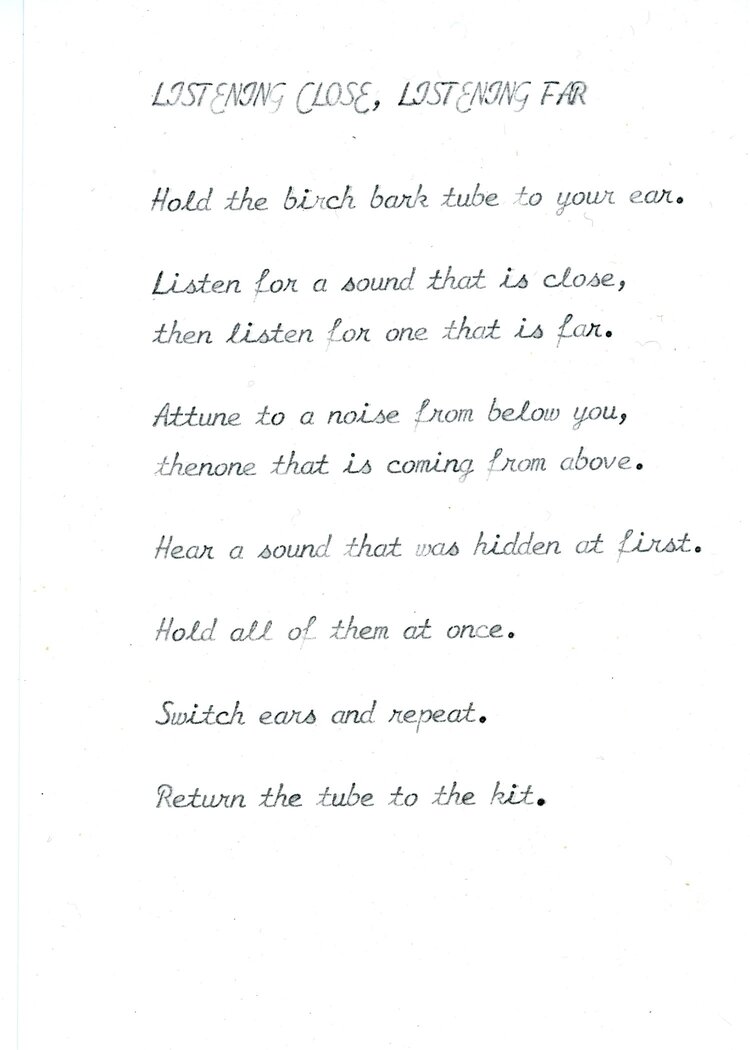 LISTENING CLOSE, LISTENING FAR

Hold the birch bark tube to your ear.

Listen for a sound that is close,
then listen for one that is far.

Attune to a noise from below you,
thenone that is coming from above.

Hear a sound that was hidden at first.

Hold all of them at once.

Switch ears and repeat.

Return the tube to the kit.